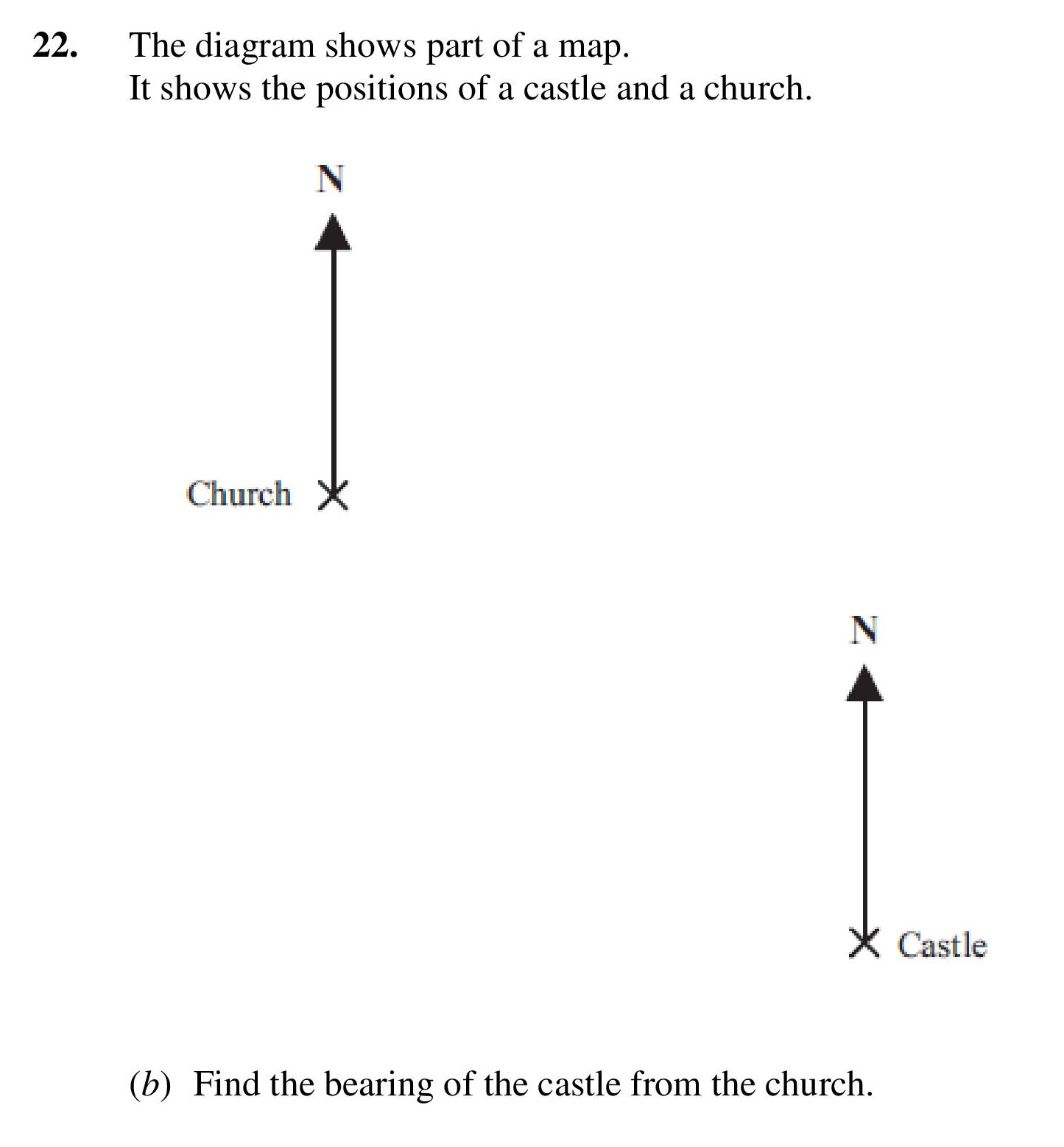 22. The diagram shows part of a map.
It shows the positions of a castle and a church.

N

Church

N

Castle

(b) Find the bearing of the castle from the church.